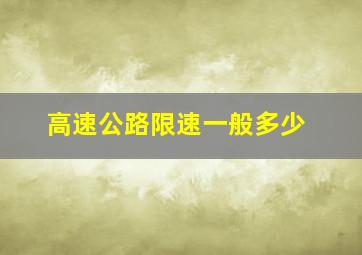 高速公路限速一般多少